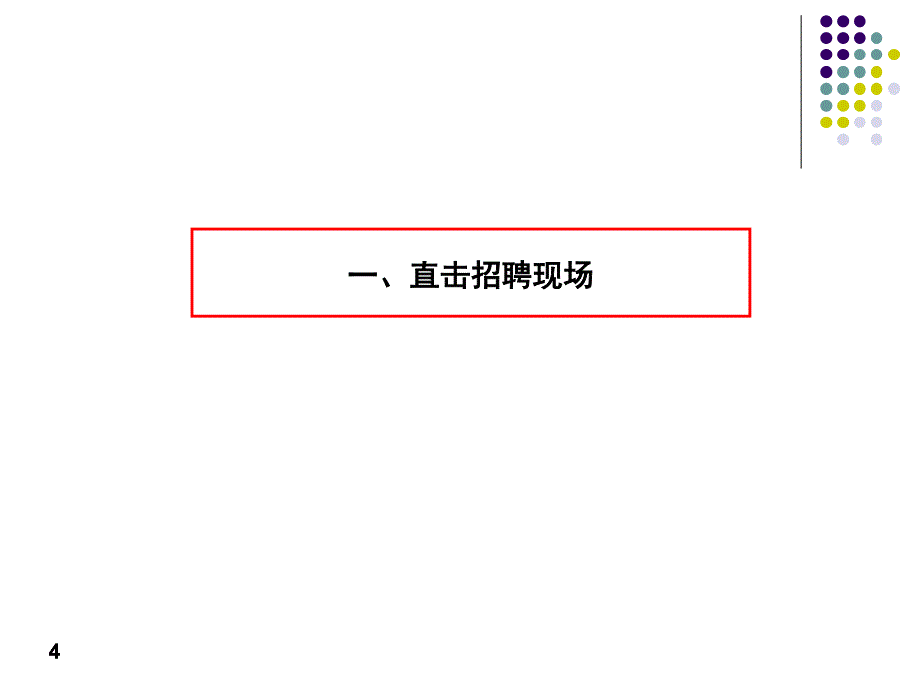 一、直击招聘现场

4